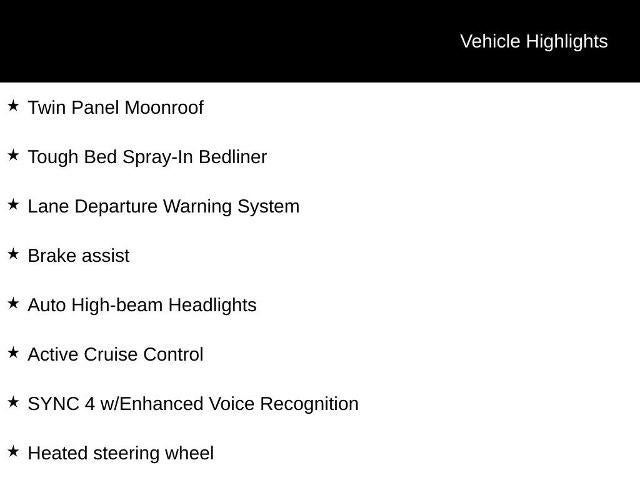 Vehicle Highlights

★ Twin Panel Moonroof

★ Tough Bed Spray-In Bedliner

★ Lane Departure Warning System

★ Brake assist

★ Auto High-beam Headlights

★ Active Cruise Control

★ SYNC 4 w/Enhanced Voice Recognition

★ Heated steering wheel